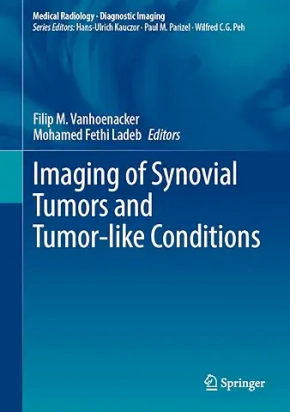 Medical Radiology · Diagnostic Imaging
Series Editors: Hans-Ulrich Kauczor · Paul M. Parizel · Wilfred C.G. Peh

Filip M. Vanhoenacker
Mohamed Fethi Ladeb Editors

Imaging of Synovial Tumors and Tumor-like Conditions

Springer